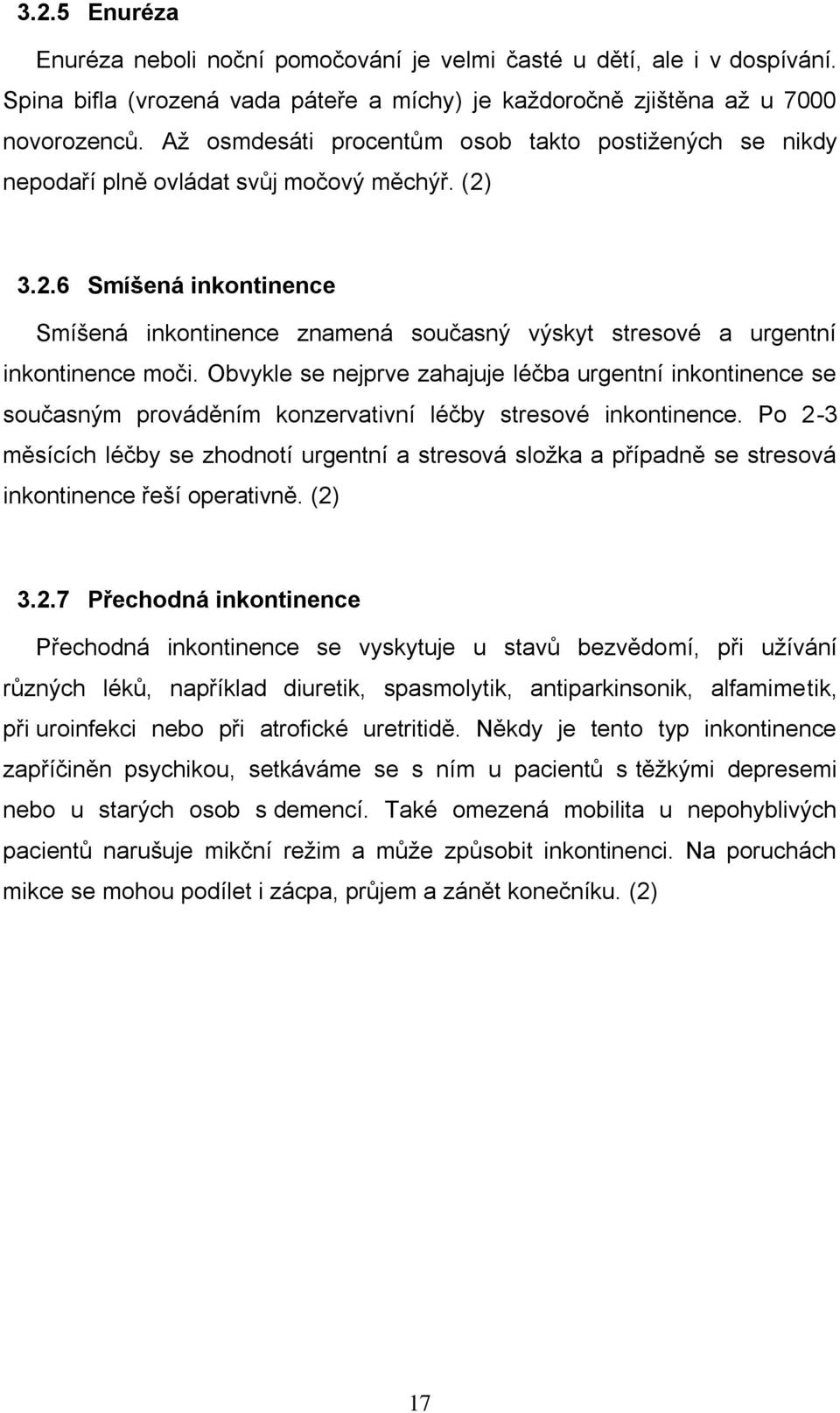 3.2.5 Enuréza

Enuréza neboli noční pomočování je velmi časté u dětí, ale i v dospívání. Spina bifla (vrozená vada páteře a míchy) je každoročně zjištěna až u 7000 novorozenců. Až osmdesáti procentům osob takto postižených se nikdy nepodaří plně ovládat svůj močový měchýř. (2)

3.2.6 Smíšená inkontinence

Smíšená inkontinence znamená současný výskyt stresové a urgentní inkontinence moči. Obvykle se nejprve zahajuje léčba urgentní inkontinence se současným prováděním konzervativní léčby stresové inkontinence. Po 2-3 měsících léčby se zhodnotí urgentní a stresová složka a případně se stresová inkontinence řeší operativně. (2)

3.2.7 Přechodná inkontinence

Přechodná inkontinence se vyskytuje u stavů bezvědomí, při užívání různých léků, například diuretik, spasmolytik, antiparkinsonik, alfamimetik, při uroinfekci nebo při atrofické uretritidě. Někdy je tento typ inkontinence zapříčiněn psychikou, setkáváme se s ním u pacientů s těžkými depresemi nebo u starých osob s demencí. Také omezená mobilita u nepohyblivých pacientů narušuje mikční režim a může způsobit inkontinenci. Na poruchách mikce se mohou podílet i zácpa, průjem a zánět konečníku. (2)

17